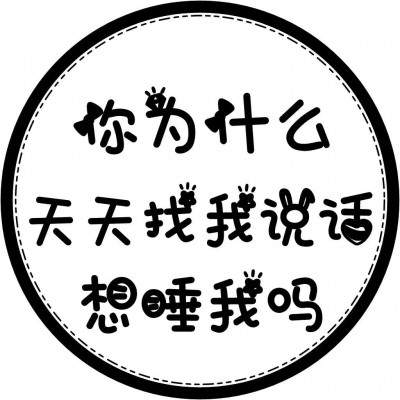 你为什么
天天找我说话
想睡我吗